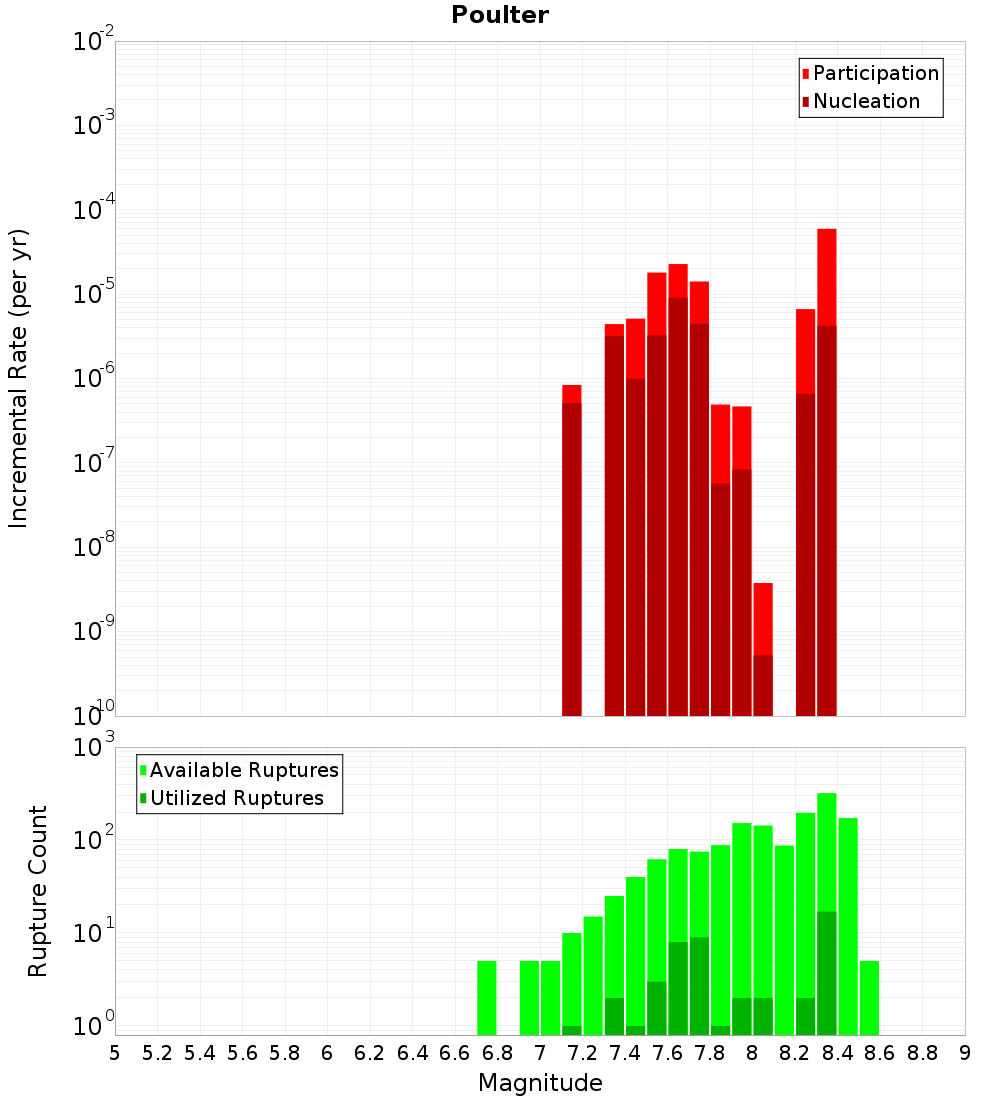 Poulter

Participation
Nucleation

Incremental Rate (per yr)

$10^{-2}$
$10^{-3}$
$10^{-4}$
$10^{-5}$
$10^{-6}$
$10^{-7}$
$10^{-8}$
$10^{-9}$
$10^{-10}$

Available Ruptures
Utilized Ruptures

Rupture Count

$10^{3}$
$10^{2}$
$10^{1}$
$10^{0}$

5 5.2 5.4 5.6 5.8 6 6.2 6.4 6.6 6.8 7 7.2 7.4 7.6 7.8 8 8.2 8.4 8.6 8.8 9

Magnitude